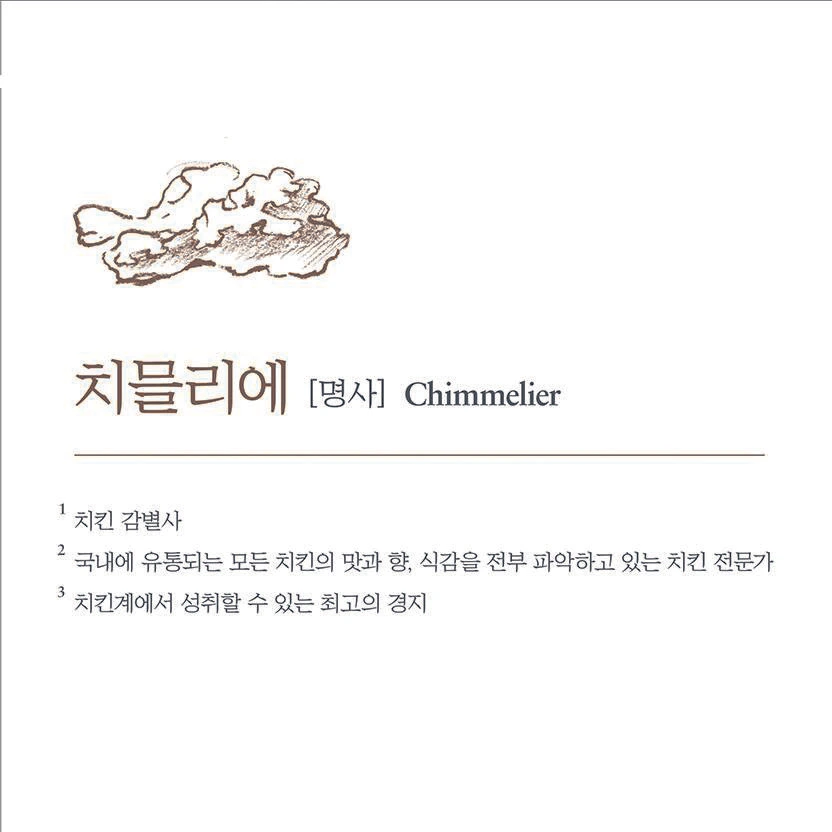 치믈리에 [명사] Chimmelier

$^{1}$ 치킨 감별사

$^{2}$ 국내에 유통되는 모든 치킨의 맛과 향, 식감을 전부 파악하고 있는 치킨 전문가

$^{3}$ 치킨계에서 성취할 수 있는 최고의 경지